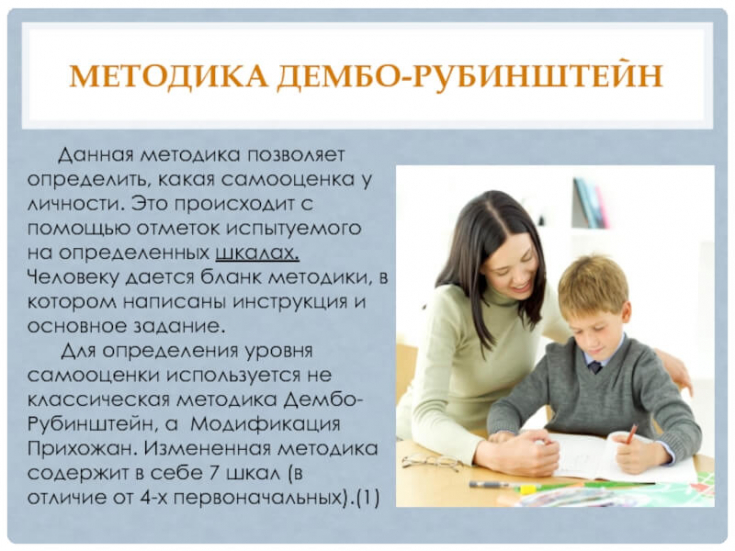 МЕТОДИКА ДЕМБО-РУБИНШТЕЙН

Данная методика позволяет определить, какая самооценка у личности. Это происходит с помощью отметок испытуемого на определенных шкалах. Человеку дается бланк методики, в котором написаны инструкция и основное задание.

Для определения уровня самооценки используется не классическая методика Дембо-Рубинштейн, а Модификация Прихожан. Измененная методика содержит в себе 7 шкал (в отличие от 4-х первоначальных).(1)